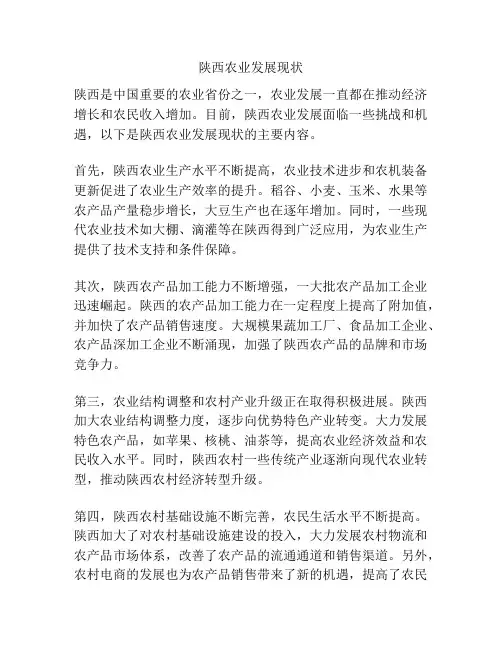 陕西农业发展现状

陕西是中国重要的农业省份之一，农业发展一直都在推动经济增长和农民收入增加。目前，陕西农业发展面临一些挑战和机遇，以下是陕西农业发展现状的主要内容。

首先，陕西农业生产水平不断提高，农业技术进步和农机装备更新促进了农业生产效率的提升。稻谷、小麦、玉米、水果等农产品产量稳步增长，大豆生产也在逐年增加。同时，一些现代农业技术如大棚、滴灌等在陕西得到广泛应用，为农业生产提供了技术支持和条件保障。

其次，陕西农产品加工能力不断增强，一大批农产品加工企业迅速崛起。陕西的农产品加工能力在一定程度上提高了附加值，并加快了农产品销售速度。大规模果蔬加工厂、食品加工企业、农产品深加工企业不断涌现，加强了陕西农产品的品牌和市场竞争力。

第三，农业结构调整和农村产业升级正在取得积极进展。陕西加大农业结构调整力度，逐步向优势特色产业转变。大力发展特色农产品，如苹果、核桃、油茶等，提高农业经济效益和农民收入水平。同时，陕西农村一些传统产业逐渐向现代农业转型，推动陕西农村经济转型升级。

第四，陕西农村基础设施不断完善，农民生活水平不断提高。陕西加大了对农村基础设施建设的投入，大力发展农村物流和农产品市场体系，改善了农产品的流通通道和销售渠道。另外，农村电商的发展也为农产品销售带来了新的机遇，提高了农民